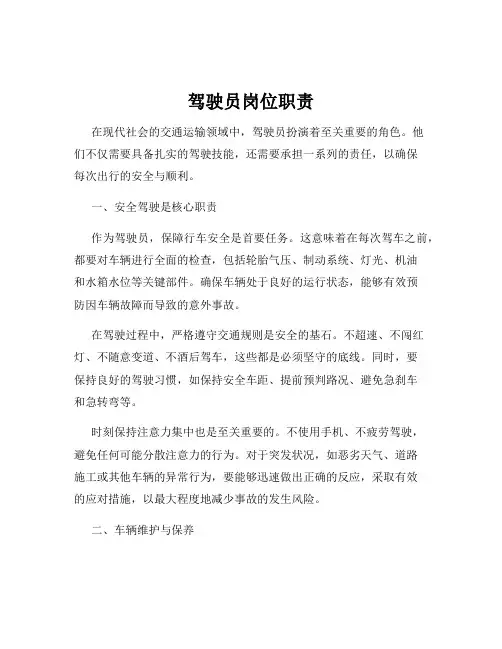 驾驶员岗位职责

在现代社会的交通运输领域中，驾驶员扮演着至关重要的角色。他们不仅需要具备扎实的驾驶技能，还需要承担一系列的责任，以确保每次出行的安全与顺利。

一、安全驾驶是核心职责

作为驾驶员，保障行车安全是首要任务。这意味着在每次驾车之前，都要对车辆进行全面的检查，包括轮胎气压、制动系统、灯光、机油和水箱水位等关键部件。确保车辆处于良好的运行状态，能够有效预防因车辆故障而导致的意外事故。

在驾驶过程中，严格遵守交通规则是安全的基石。不超速、不闯红灯、不随意变道、不酒后驾车，这些都是必须坚守的底线。同时，要保持良好的驾驶习惯，如保持安全车距、提前预判路况、避免急刹车和急转弯等。

时刻保持注意力集中也是至关重要的。不使用手机、不疲劳驾驶，避免任何可能分散注意力的行为。对于突发状况，如恶劣天气、道路施工或其他车辆的异常行为，要能够迅速做出正确的反应，采取有效的应对措施，以最大程度地减少事故的发生风险。

二、车辆维护与保养